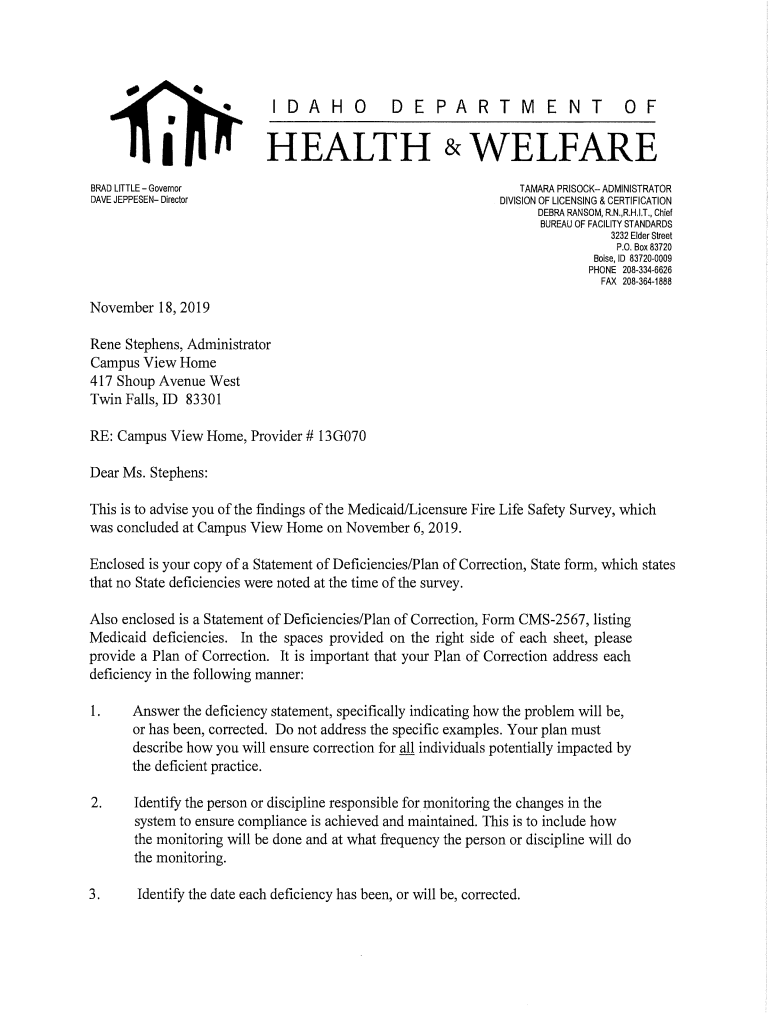 IDAHO DEPARTMENT OF
HEALTH & WELFARE

BRAD LITTLE – Governor
DAVE JEPPESEN– Director

TAMARA PRISOCK– ADMINISTRATOR
DIVISION OF LICENSING & CERTIFICATION
DEBRA RANSOM, R.N.,R.H.I.T., Chief
BUREAU OF FACILITY STANDARDS
3232 Elder Street
P.O. Box 83720
Boise, ID 83720-0009
PHONE 208-334-6626
FAX 208-364-1888

November 18, 2019

Rene Stephens, Administrator
Campus View Home
417 Shoup Avenue West
Twin Falls, ID 83301

RE: Campus View Home, Provider # 13G070

Dear Ms. Stephens:

This is to advise you of the findings of the Medicaid/Licensure Fire Life Safety Survey, which was concluded at Campus View Home on November 6, 2019.

Enclosed is your copy of a Statement of Deficiencies/Plan of Correction, State form, which states that no State deficiencies were noted at the time of the survey.

Also enclosed is a Statement of Deficiencies/Plan of Correction, Form CMS-2567, listing Medicaid deficiencies. In the spaces provided on the right side of each sheet, please provide a Plan of Correction. It is important that your Plan of Correction address each deficiency in the following manner:

1. Answer the deficiency statement, specifically indicating how the problem will be, or has been, corrected. Do not address the specific examples. Your plan must describe how you will ensure correction for all individuals potentially impacted by the deficient practice.

2. Identify the person or discipline responsible for monitoring the changes in the system to ensure compliance is achieved and maintained. This is to include how the monitoring will be done and at what frequency the person or discipline will do the monitoring.

3. Identify the date each deficiency has been, or will be, corrected.